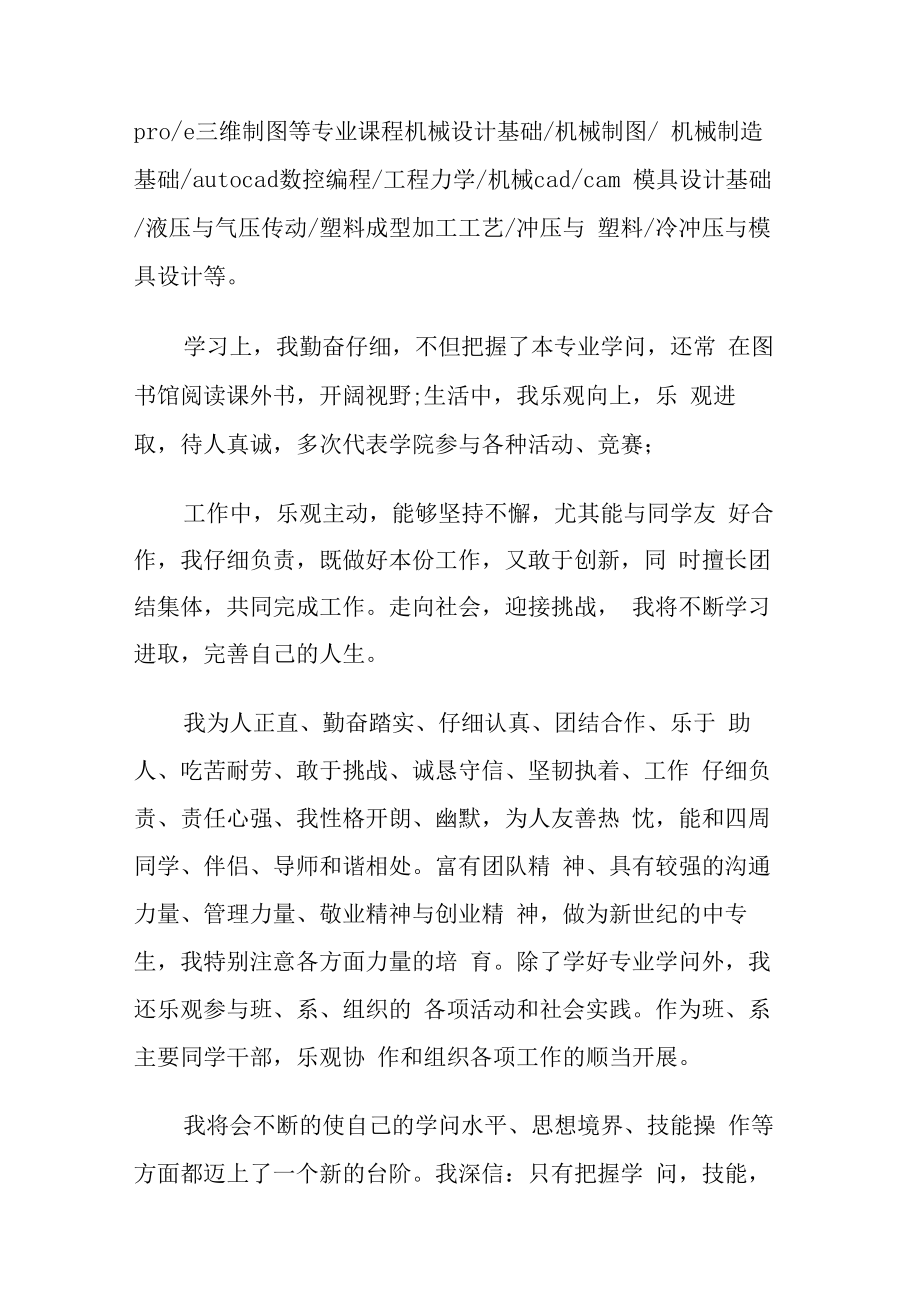 pro/e三维制图等专业课程机械设计基础/机械制图/ 机械制造基础/autocad数控编程/工程力学/机械cad/cam 模具设计基础/液压与气压传动/塑料成型加工工艺/冲压与 塑料/冷冲压与模具设计等。

学习上，我勤奋仔细，不但把握了本专业学问，还常 在图书馆阅读课外书，开阔视野;生活中，我乐观向上，乐 观进取，待人真诚，多次代表学院参与各种活动、竞赛;

工作中，乐观主动，能够坚持不懈，尤其能与同学友 好合作，我仔细负责，既做好本份工作，又敢于创新，同 时擅长团结集体，共同完成工作。走向社会，迎接挑战， 我将不断学习进取，完善自己的人生。

我为人正直、勤奋踏实、仔细认真、团结合作、乐于 助人、吃苦耐劳、敢于挑战、诚恳守信、坚韧执着、工作 仔细负责、责任心强、我性格开朗、幽默，为人友善热 忱，能和四周同学、伴侣、导师和谐相处。富有团队精 神、具有较强的沟通力量、管理力量、敬业精神与创业精 神，做为新世纪的中专生，我特别注意各方面力量的培 育。除了学好专业学问外，我还乐观参与班、系、组织的 各项活动和社会实践。作为班、系主要同学干部，乐观协 作和组织各项工作的顺当开展。

我将会不断的使自己的学问水平、思想境界、技能操 作等方面都迈上了一个新的台阶。我深信：只有把握学 问，技能，